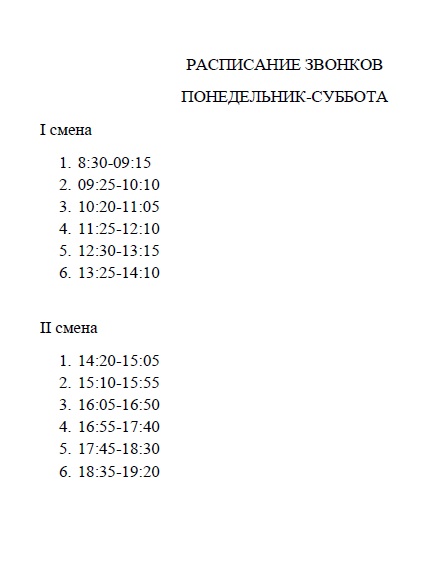 РАСПИСАНИЕ ЗВОНКОВ

ПОНЕДЕЛЬНИК-СУББОТА

I смена

1. 8:30-09:15
2. 09:25-10:10
3. 10:20-11:05
4. 11:25-12:10
5. 12:30-13:15
6. 13:25-14:10

II смена

1. 14:20-15:05
2. 15:10-15:55
3. 16:05-16:50
4. 16:55-17:40
5. 17:45-18:30
6. 18:35-19:20